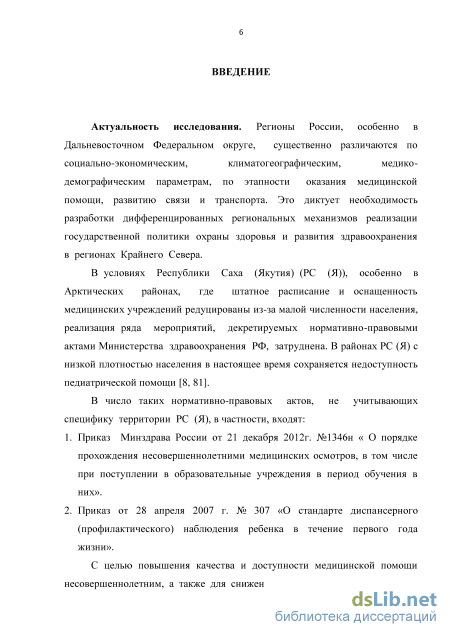 6

ВВЕДЕНИЕ

Актуальность исследования. Регионы России, особенно в Дальневосточном Федеральном округе, существенно различаются по социально-экономическим, климатогеографическим, медико-демографическим параметрам, по этапности оказания медицинской помощи, развитию связи и транспорта. Это диктует необходимость разработки дифференцированных региональных механизмов реализации государственной политики охраны здоровья и развития здравоохранения в регионах Крайнего Севера.

В условиях Республики Саха (Якутия) (РС (Я)), особенно в Арктических районах, где штатное расписание и оснащенность медицинских учреждений редуцированы из-за малой численности населения, реализация ряда мероприятий, декретируемых нормативно-правовыми актами Министерства здравоохранения РФ, затруднена. В районах РС (Я) с низкой плотностью населения в настоящее время сохраняется недоступность педиатрической помощи [8, 81].

В число таких нормативно-правовых актов, не учитывающих специфику территории РС (Я), в частности, входят:

1. Приказ Минздрава России от 21 декабря 2012г. №1346н « О порядке прохождения несовершеннолетними медицинских осмотров, в том числе при поступлении в образовательные учреждения в период обучения в них».

2. Приказ от 28 апреля 2007 г. № 307 «О стандарте диспансерного (профилактического) наблюдения ребенка в течение первого года жизни».

С целью повышения качества и доступности медицинской помощи несовершеннолетним, а также для снижен

dsLib.net
библиотека диссертаций